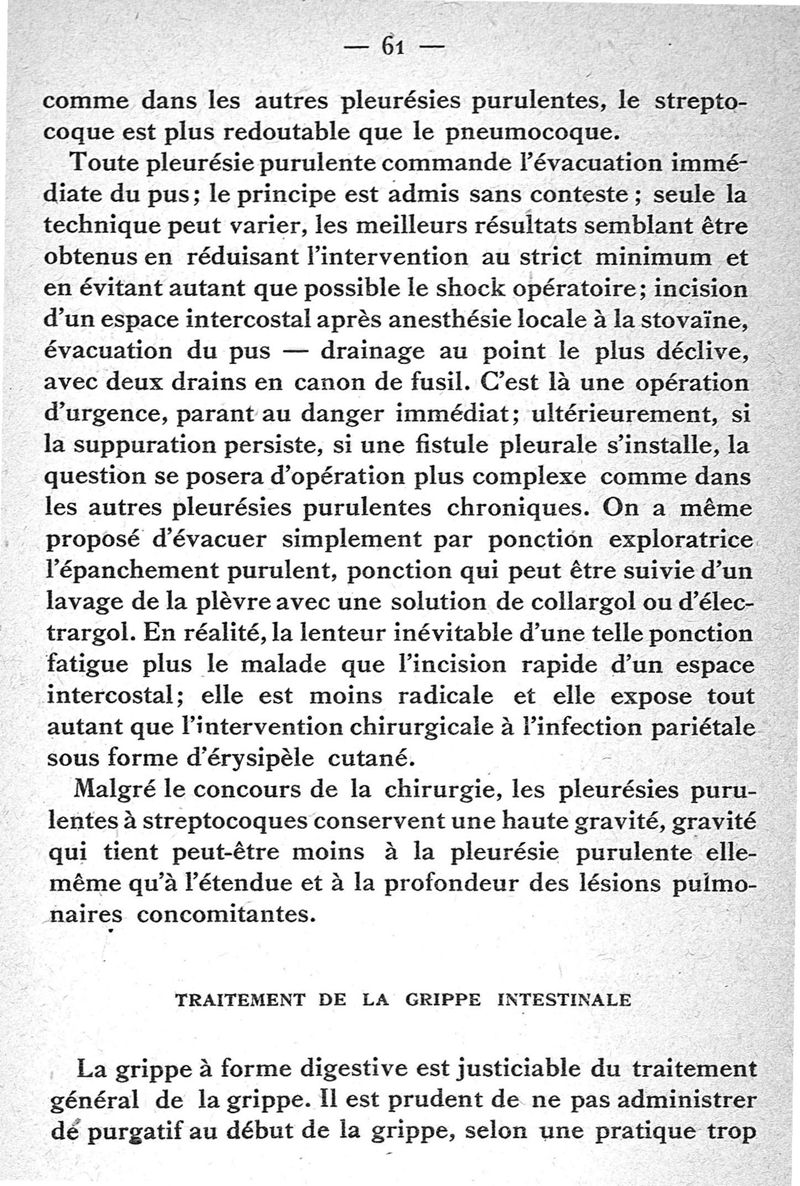 — 61 —

comme dans les autres pleurésies purulentes, le streptocoque est plus redoutable que le pneumocoque.

Toute pleurésie purulente commande l'évacuation immédiate du pus; le principe est admis sans conteste; seule la technique peut varier, les meilleurs résultats semblant être obtenus en réduisant l'intervention au strict minimum et en évitant autant que possible le shock opératoire; incision d'un espace intercostal après anesthésie locale à la stovaïne, évacuation du pus — drainage au point le plus déclive, avec deux drains en canon de fusil. C'est là une opération d'urgence, parant au danger immédiat; ultérieurement, si la suppuration persiste, si une fistule pleurale s'installe, la question se posera d'opération plus complexe comme dans les autres pleurésies purulentes chroniques. On a même proposé d'évacuer simplement par ponction exploratrice l'épanchement purulent, ponction qui peut être suivie d'un lavage de la plèvre avec une solution de collargol ou d'électrargol. En réalité, la lenteur inévitable d'une telle ponction fatigue plus le malade que l'incision rapide d'un espace intercostal; elle est moins radicale et elle expose tout autant que l'intervention chirurgicale à l'infection pariétale sous forme d'érysipèle cutané.

Malgré le concours de la chirurgie, les pleurésies purulentes à streptocoques conservent une haute gravité, gravité qui tient peut-être moins à la pleurésie purulente elle-même qu'à l'étendue et à la profondeur des lésions pulmonaires concomitantes.

TRAITEMENT DE LA GRIPPE INTESTINALE

La grippe à forme digestive est justiciable du traitement général de la grippe. Il est prudent de ne pas administrer de purgatif au début de la grippe, selon une pratique trop